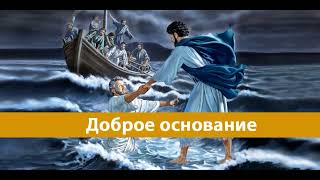 Доброе основание